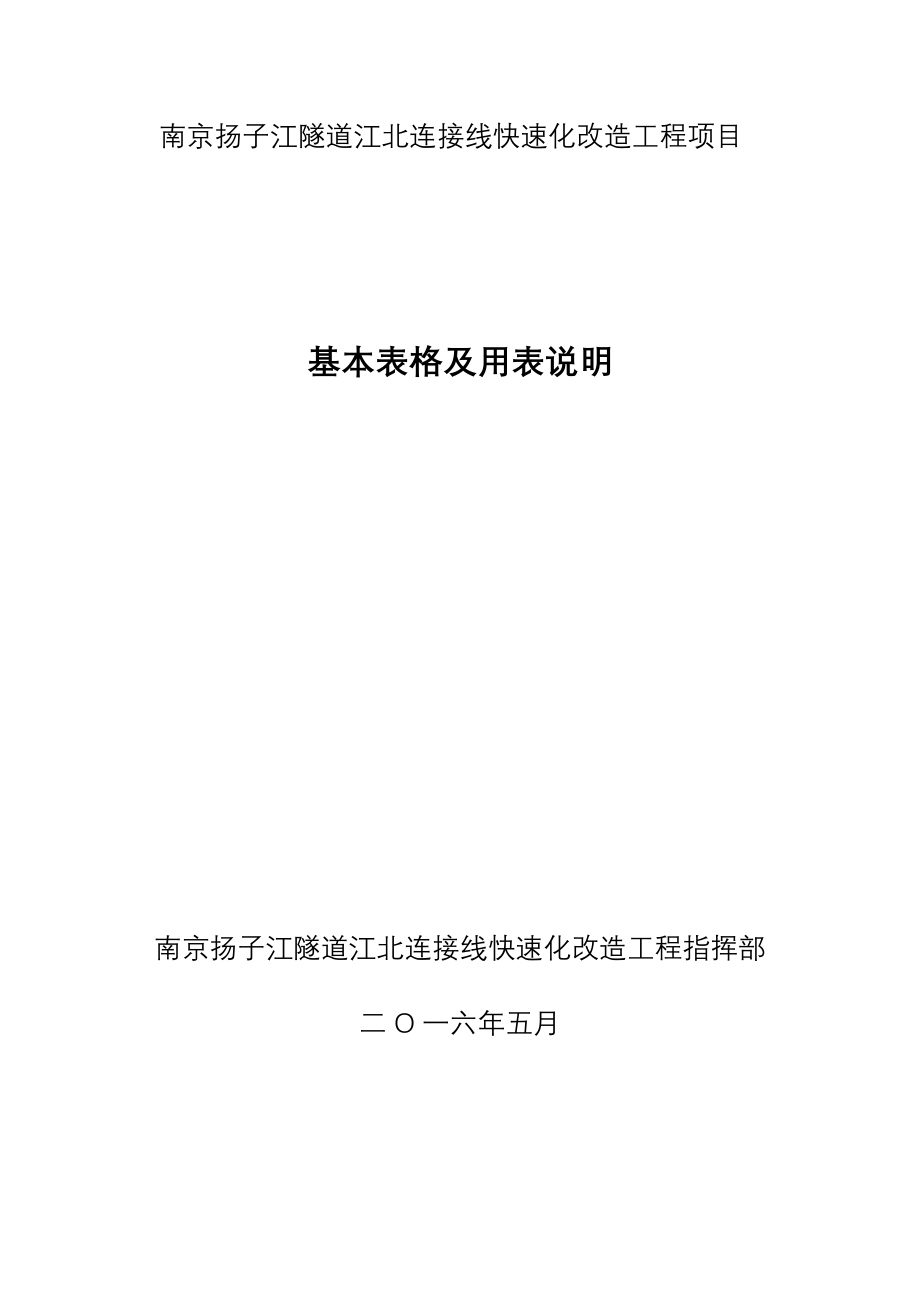 南京扬子江隧道江北连接线快速化改造工程项目

基本表格及用表说明

南京扬子江隧道江北连接线快速化改造工程指挥部

二〇一六年五月